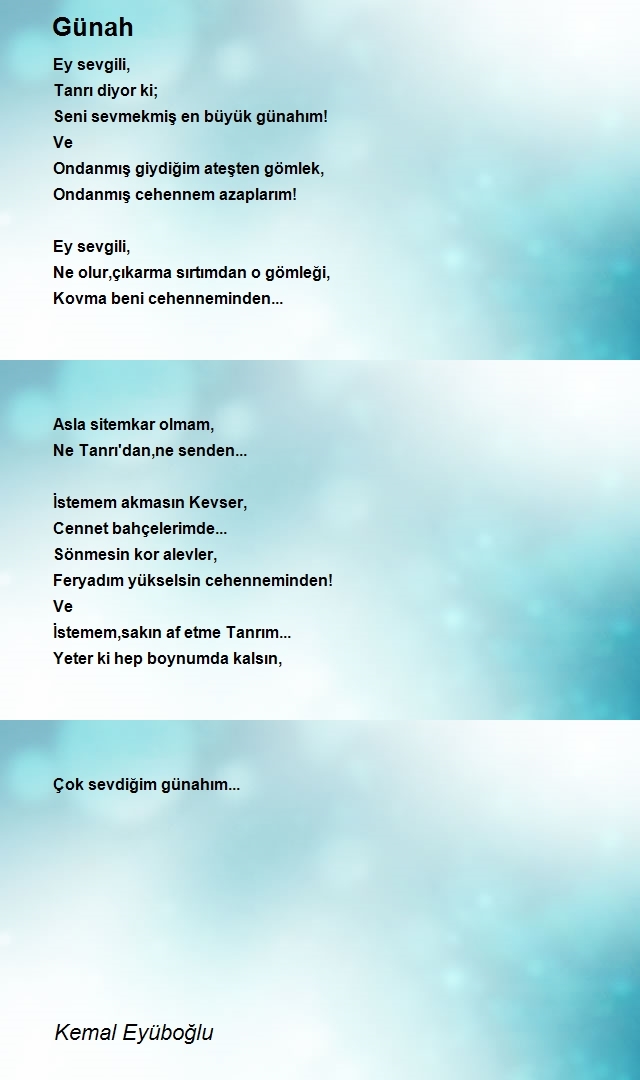 Günah

Ey sevgili,
Tanrı diyor ki;
Seni sevmekmiş en büyük günahım!
Ve
Ondanmış giydiğim ateşten gömlek,
Ondanmış cehennem azaplarım!

Ey sevgili,
Ne olur,çıkarma sırtımdan o gömleği,
Kovma beni cehenneminden...

Asla sitemkar olmam,
Ne Tanrı'dan,ne senden...

İstemem akmasın Kevser,
Cennet bahçelerimde...
Sönmesin kor alevler,
Feryadım yükselsin cehenneminden!
Ve
İstemem,sakın af etme Tanrım...
Yeter ki hep boynumda kalsın,

Çok sevdiğim günahım...

Kemal Eyüboğlu